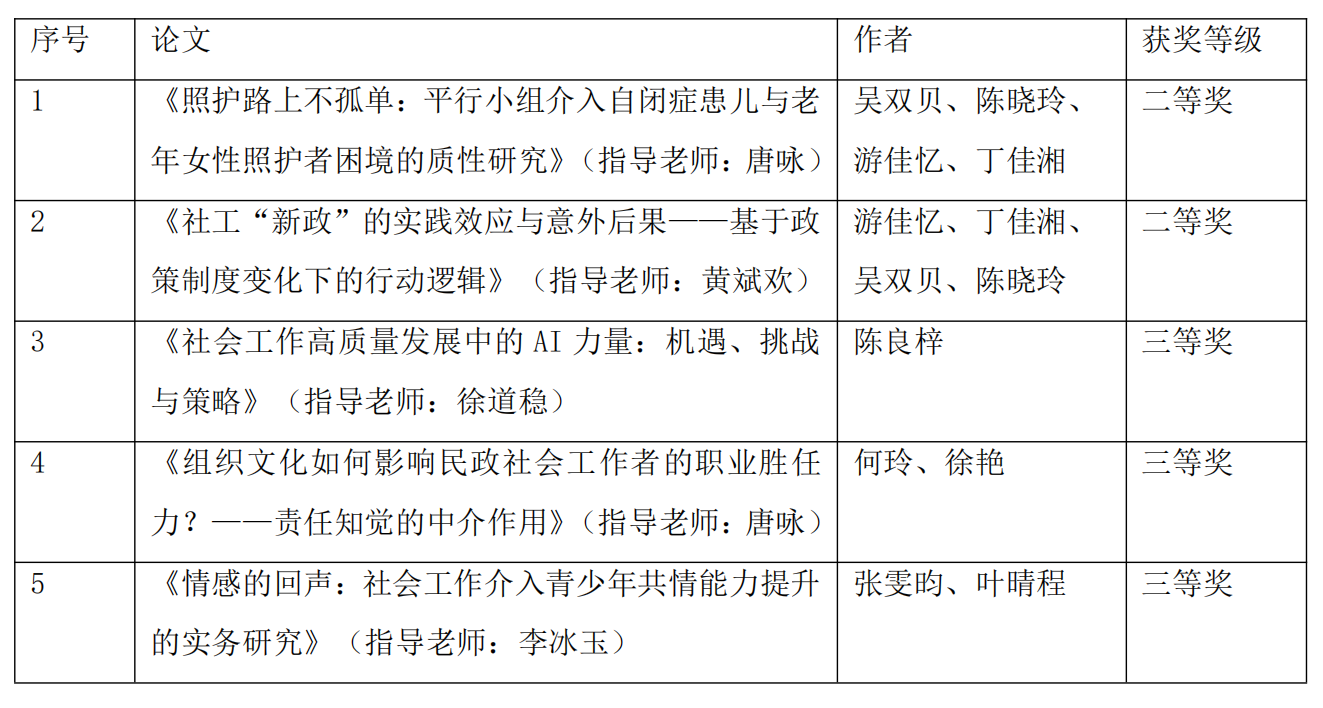 | 序号 | 论文 | 作者 | 获奖等级 |
|---|---|---|---|
| 1 | 《照护路上不孤单：平行小组介入自闭症患儿与老年女性照护者困境的质性研究》（指导老师：唐咏） | 吴双贝、陈晓玲、游佳忆、丁佳湘 | 二等奖 |
| 2 | 《社工“新政”的实践效应与意外后果——基于政策制度变化下的行动逻辑》（指导老师：黄斌欢） | 游佳忆、丁佳湘、吴双贝、陈晓玲 | 二等奖 |
| 3 | 《社会工作高质量发展中的 AI 力量：机遇、挑战与策略》（指导老师：徐道稳） | 陈良梓 | 三等奖 |
| 4 | 《组织文化如何影响民政社会工作者的职业胜任力？——责任知觉的中介作用》（指导老师：唐咏） | 何玲、徐艳 | 三等奖 |
| 5 | 《情感的回声：社会工作介入青少年共情能力提升的实务研究》（指导老师：李冰玉） | 张雯昀、叶晴程 | 三等奖 |